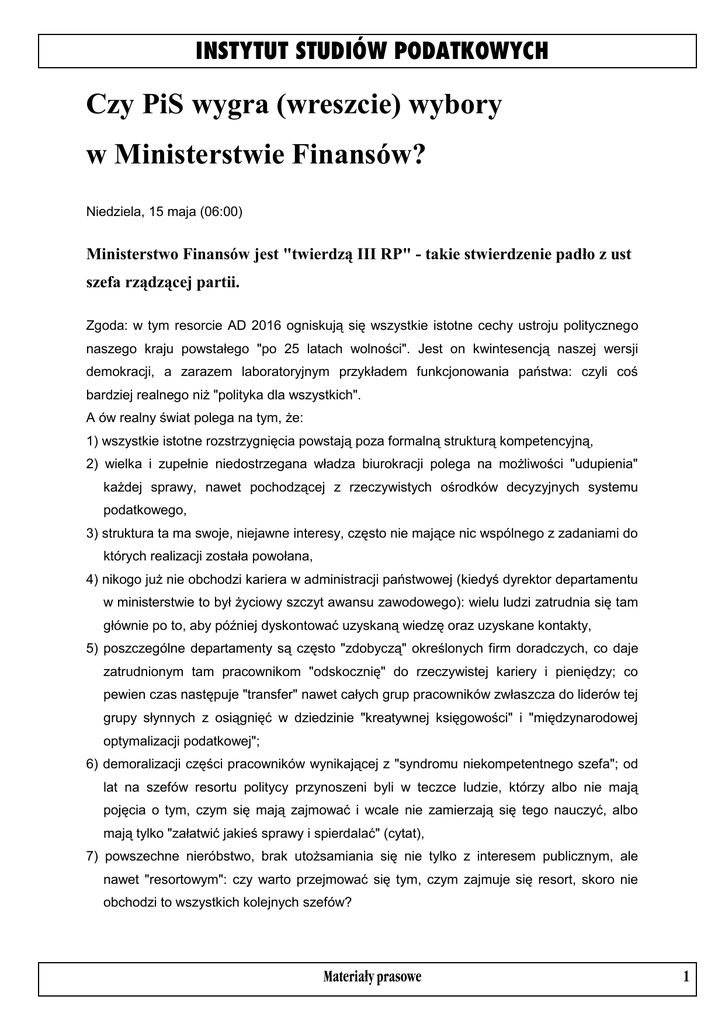 INSTYTUT STUDIÓW PODATKOWYCH

Czy PiS wygra (wreszcie) wybory w Ministerstwie Finansów?

Niedziela, 15 maja (06:00)

Ministerstwo Finansów jest "twierdzą III RP" - takie stwierdzenie padło z ust szefa rządzącej partii.

Zgoda: w tym resorcie AD 2016 ogniskują się wszystkie istotne cechy ustroju politycznego naszego kraju powstałego "po 25 latach wolności". Jest on kwintesencją naszej wersji demokracji, a zarazem laboratoryjnym przykładem funkcjonowania państwa: czyli coś bardziej realnego niż "polityka dla wszystkich".
A ów realny świat polega na tym, że:
1) wszystkie istotne rozstrzygnięcia powstają poza formalną strukturą kompetencyjną,
2) wielka i zupełnie niedostrzegana władza biurokracji polega na możliwości "udupienia" każdej sprawy, nawet pochodzącej z rzeczywistych ośrodków decyzyjnych systemu podatkowego,
3) struktura ta ma swoje, niejawne interesy, często nie mające nic wspólnego z zadaniami do których realizacji została powołana,
4) nikogo już nie obchodzi kariera w administracji państwowej (kiedyś dyrektor departamentu w ministerstwie to był życiowy szczyt awansu zawodowego): wielu ludzi zatrudnia się tam głównie po to, aby później dyskontować uzyskaną wiedzę oraz uzyskane kontakty,
5) poszczególne departamenty są często "zdobyczą" określonych firm doradczych, co daje zatrudnionym tam pracownikom "odskocznię" do rzeczywistej kariery i pieniędzy; co pewien czas następuje "transfer" nawet całych grup pracowników zwłaszcza do liderów tej grupy słynnych z osiągnięć w dziedzinie "kreatywnej księgowości" i "międzynarodowej optymalizacji podatkowej";
6) demoralizacji części pracowników wynikającej z "syndromu niekompetentnego szefa"; od lat na szefów resortu politycy przynoszeni byli w teczce ludzie, którzy albo nie mają pojęcia o tym, czym się mają zajmować i wcale nie zamierzają się tego nauczyć, albo mają tylko "załatwić jakieś sprawy i spierdalać" (cytat),
7) powszechne nieróbstwo, brak utożsamiania się nie tylko z interesem publicznym, ale nawet "resortowym": czy warto przejmować się tym, czym zajmuje się resort, skoro nie obchodzi to wszystkich kolejnych szefów?

Materiały prasowe 1